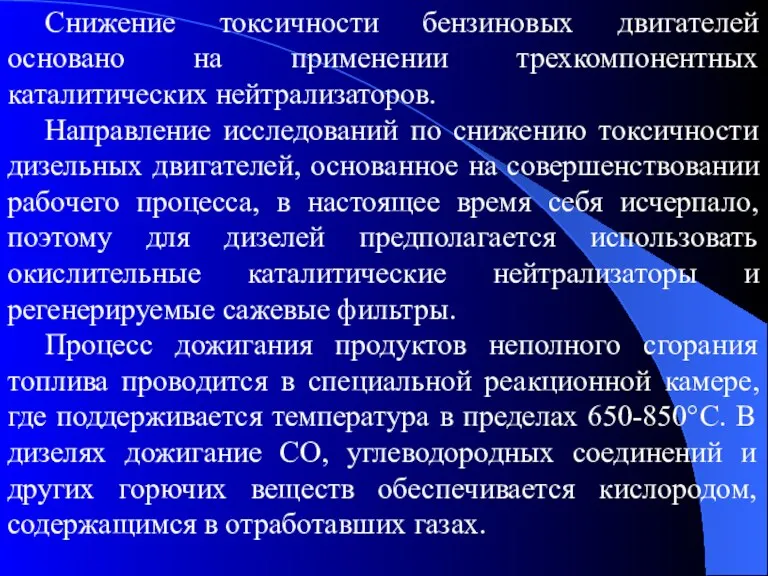 Снижение токсичности бензиновых двигателей основано на применении трехкомпонентных каталитических нейтрализаторов.

Направление исследований по снижению токсичности дизельных двигателей, основанное на совершенствовании рабочего процесса, в настоящее время себя исчерпало, поэтому для дизелей предполагается использовать окислительные каталитические нейтрализаторы и регенерируемые сажевые фильтры.

Процесс дожигания продуктов неполного сгорания топлива проводится в специальной реакционной камере, где поддерживается температура в пределах 650-850°С. В дизелях дожигание СО, углеводородных соединений и других горючих веществ обеспечивается кислородом, содержащимся в отработавших газах.